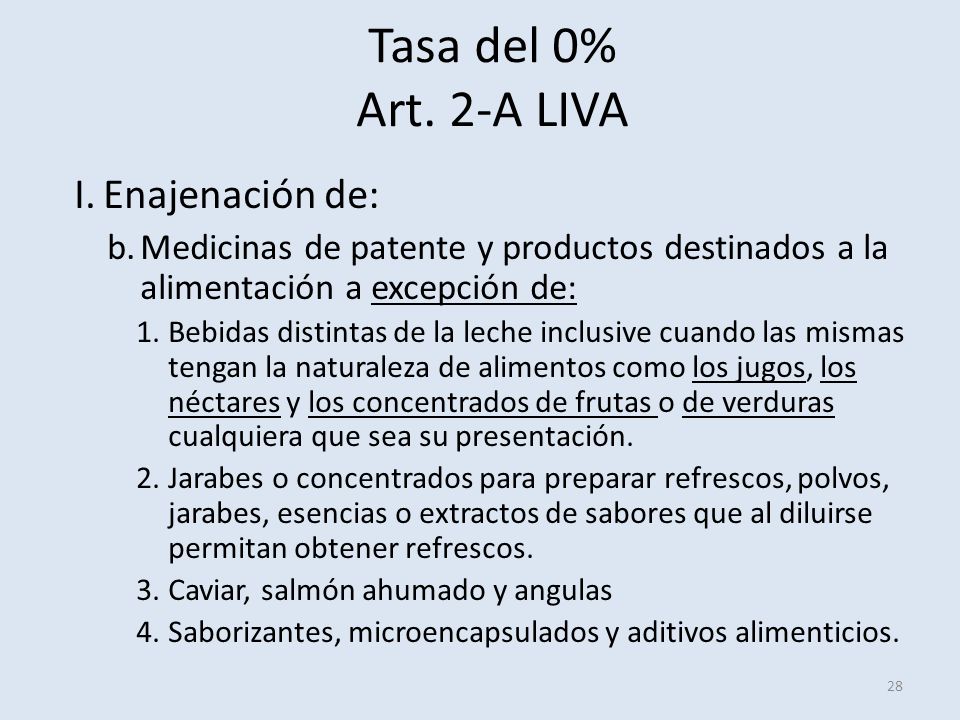 Tasa del 0%
Art. 2-A LIVA

I. Enajenación de:

b. Medicinas de patente y productos destinados a la alimentación a excepción de:

1. Bebidas distintas de la leche inclusive cuando las mismas tengan la naturaleza de alimentos como los jugos, los néctares y los concentrados de frutas o de verduras cualquiera que sea su presentación.

2. Jarabes o concentrados para preparar refrescos, polvos, jarabes, esencias o extractos de sabores que al diluirse permitan obtener refrescos.

3. Caviar, salmón ahumado y angulas

4. Saborizantes, microencapsulados y aditivos alimenticios.

28